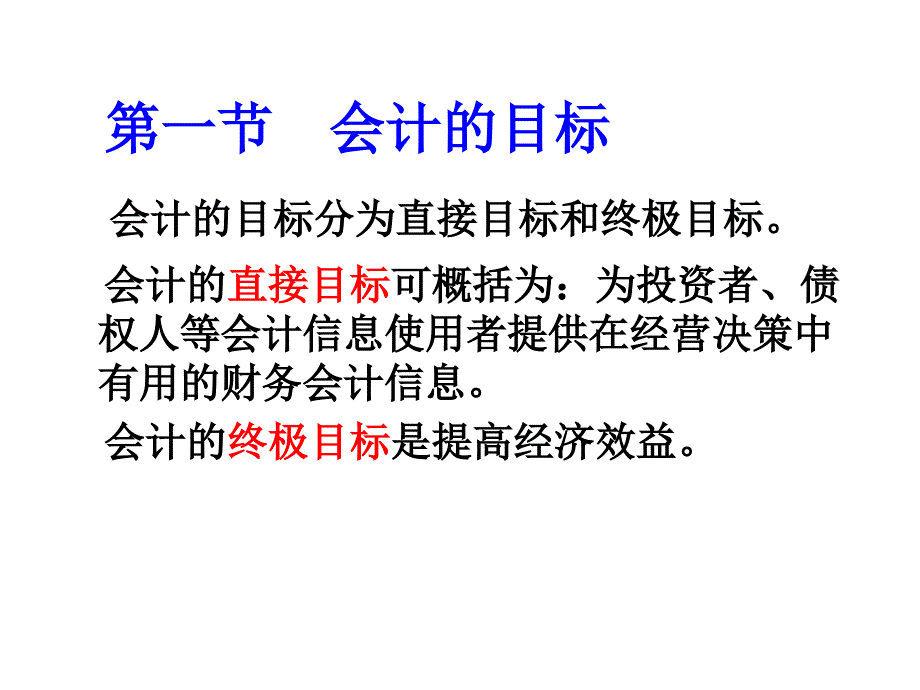 第一节　会计的目标

会计的目标分为直接目标和终极目标。

会计的直接目标可概括为：为投资者、债权人等会计信息使用者提供在经营决策中有用的财务会计信息。

会计的终极目标是提高经济效益。